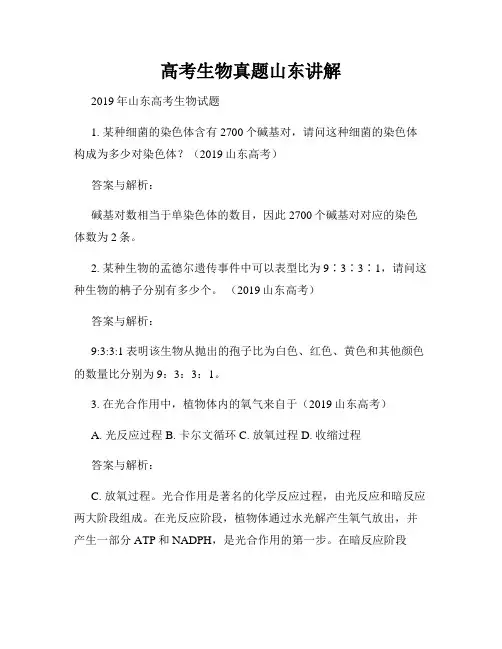 高考生物真题山东讲解

2019年山东高考生物试题

1. 某种细菌的染色体含有2700个碱基对，请问这种细菌的染色体构成为多少对染色体？（2019山东高考）

答案与解析：

碱基对数相当于单染色体的数目，因此2700个碱基对对应的染色体数为2条。

2. 某种生物的孟德尔遗传事件中可以表型比为9：3：3：1，请问这种生物的椭子分别有多少个。（2019山东高考）

答案与解析：

9:3:3:1表明该生物从抛出的孢子比为白色、红色、黄色和其他颜色的数量比分别为9：3：3：1。

3. 在光合作用中，植物体内的氧气来自于（2019山东高考）

A. 光反应过程 B. 卡尔文循环 C. 放氧过程 D. 收缩过程

答案与解析：

C. 放氧过程。光合作用是著名的化学反应过程，由光反应和暗反应两大阶段组成。在光反应阶段，植物体通过水光解产生氧气放出，并产生一部分ATP和NADPH，是光合作用的第一步。在暗反应阶段